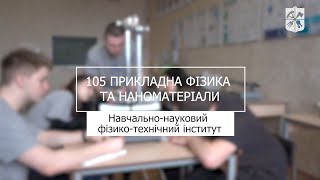 105 ПРИКЛАДНА ФІЗИКА ТА НАНОМАТЕРІАЛИ

Навчально-науковий фізико-технічний інститут